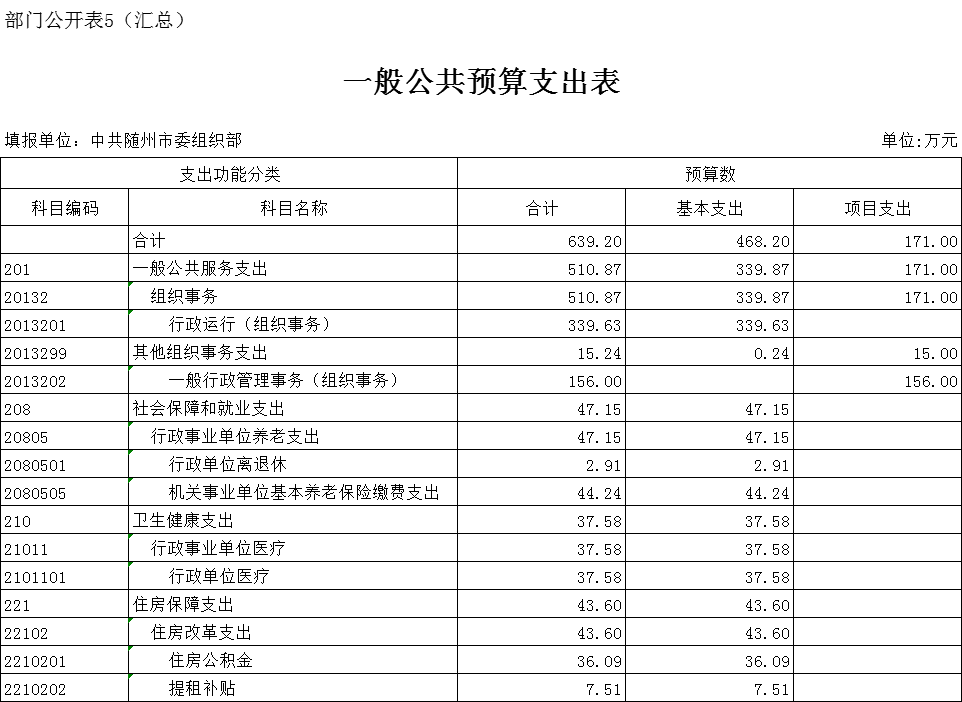 部门公开表5（汇总）

一般公共预算支出表

填报单位：中共随州市委组织部

单位:万元

| 支出功能分类 | | 预算数 | | |
|---|---|---|---|---|
| 科目编码 | 科目名称 | 合计 | 基本支出 | 项目支出 |
| | 合计 | 639.20 | 468.20 | 171.00 |
| 201 | 一般公共服务支出 | 510.87 | 339.87 | 171.00 |
| 20132 | 组织事务 | 510.87 | 339.87 | 171.00 |
| 2013201 | 行政运行（组织事务） | 339.63 | 339.63 | |
| 2013299 | 其他组织事务支出 | 15.24 | 0.24 | 15.00 |
| 2013202 | 一般行政管理事务（组织事务） | 156.00 | | 156.00 |
| 208 | 社会保障和就业支出 | 47.15 | 47.15 | |
| 20805 | 行政事业单位养老支出 | 47.15 | 47.15 | |
| 2080501 | 行政单位离退休 | 2.91 | 2.91 | |
| 2080505 | 机关事业单位基本养老保险缴费支出 | 44.24 | 44.24 | |
| 210 | 卫生健康支出 | 37.58 | 37.58 | |
| 21011 | 行政事业单位医疗 | 37.58 | 37.58 | |
| 2101101 | 行政单位医疗 | 37.58 | 37.58 | |
| 221 | 住房保障支出 | 43.60 | 43.60 | |
| 22102 | 住房改革支出 | 43.60 | 43.60 | |
| 2210201 | 住房公积金 | 36.09 | 36.09 | |
| 2210202 | 提租补贴 | 7.51 | 7.51 | |